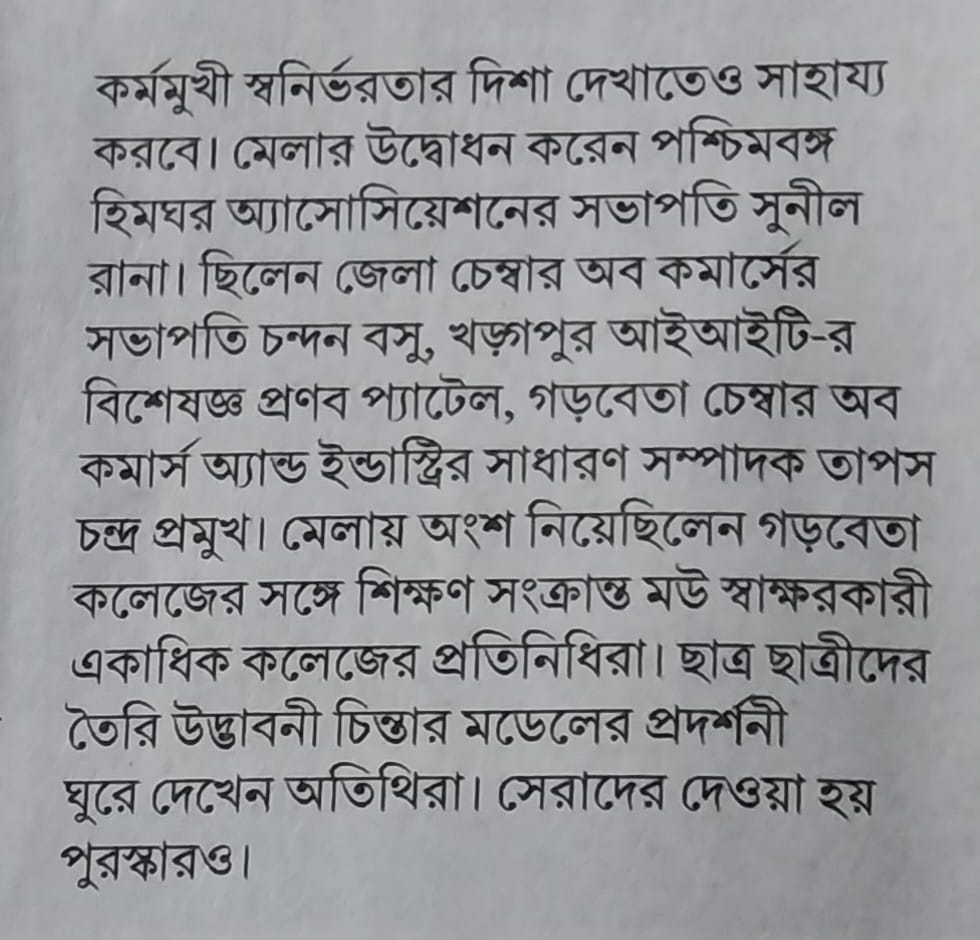 কর্মমুখী স্বনির্ভরতার দিশা দেখাতেও সাহায্য করবে। মেলার উদ্বোধন করেন পশ্চিমবঙ্গ হিমঘর অ্যাসোসিয়েশনের সভাপতি সুনীল রানা। ছিলেন জেলা চেম্বার অব কমার্সের সভাপতি চন্দন বসু, খড়্গপুর আইআইটি-র বিশেষজ্ঞ প্রণব প্যাটেল, গড়বেতা চেম্বার অব কমার্স অ্যান্ড ইন্ডাস্ট্রির সাধারণ সম্পাদক তাপস চন্দ্র প্রমুখ। মেলায় অংশ নিয়েছিলেন গড়বেতা কলেজের সঙ্গে শিক্ষণ সংক্রান্ত মউ স্বাক্ষরকারী একাধিক কলেজের প্রতিনিধিরা। ছাত্র ছাত্রীদের তৈরি উদ্ভাবনী চিন্তার মডেলের প্রদর্শনী ঘুরে দেখেন অতিথিরা। সেরাদের দেওয়া হয় পুরস্কারও।